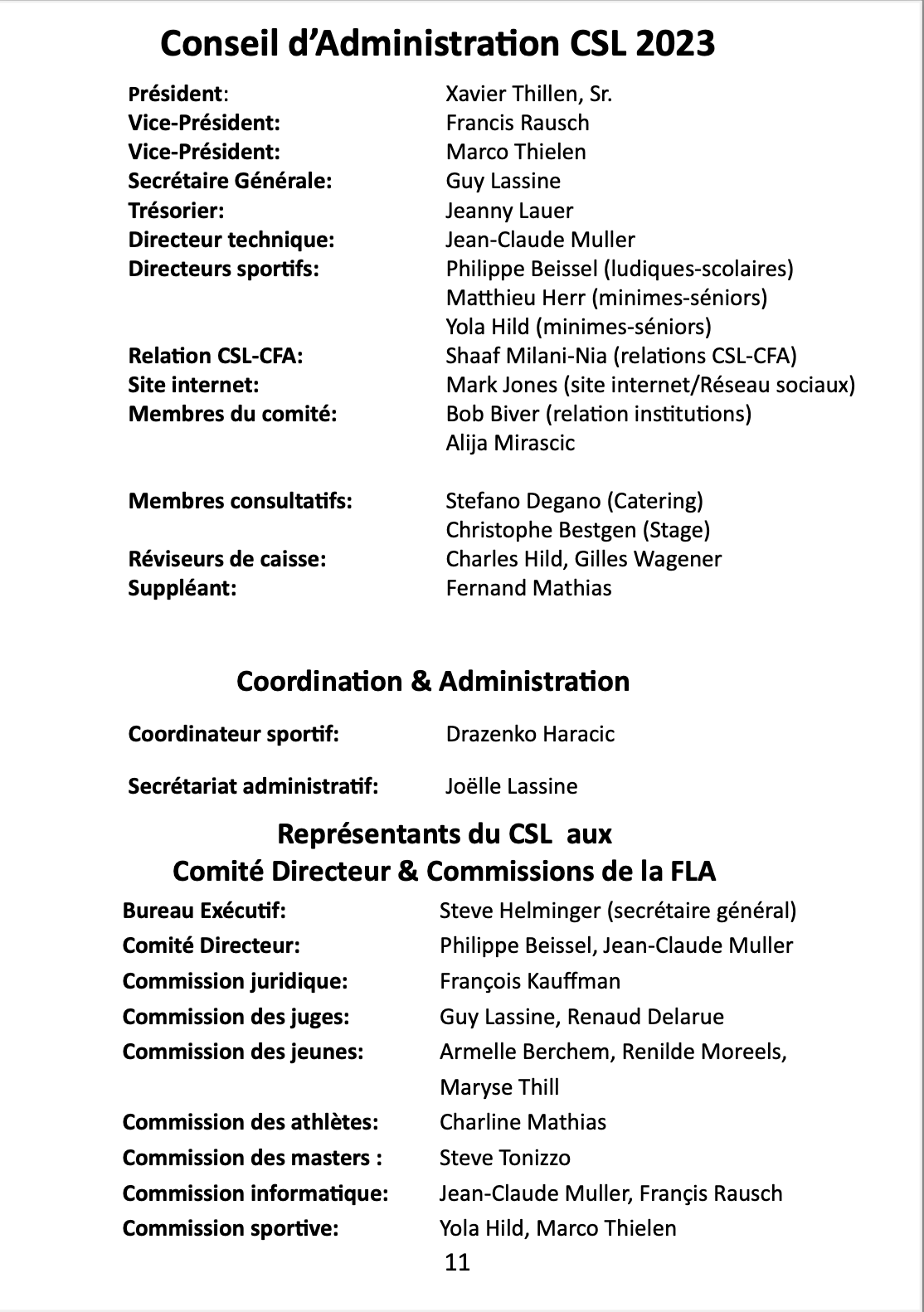 Conseil d'Administration CSL 2023

Président: Xavier Thillen, Sr.
Vice-Président: Francis Rausch
Vice-Président: Marco Thielen
Secrétaire Générale: Guy Lassine
Trésorier: Jeanny Lauer
Directeur technique: Jean-Claude Muller
Directeurs sportifs: Philippe Beissel (ludiques-scolaires)
Matthieu Herr (minimes-séniors)
Yola Hild (minimes-séniors)
Relation CSL-CFA: Shaaf Milani-Nia (relations CSL-CFA)
Site internet: Mark Jones (site internet/Réseau sociaux)
Membres du comité: Bob Biver (relation institutions)
Alija Mirascic

Membres consultatifs: Stefano Degano (Catering)
Christophe Bestgen (Stage)
Réviseurs de caisse: Charles Hild, Gilles Wagener
Suppléant: Fernand Mathias

Coordination & Administration

Coordinateur sportif: Drazenko Haracic

Secrétariat administratif: Joëlle Lassine

Représentants du CSL aux
Comité Directeur & Commissions de la FLA

Bureau Exécutif: Steve Helminger (secrétaire général)
Comité Directeur: Philippe Beissel, Jean-Claude Muller
Commission juridique: François Kauffman
Commission des juges: Guy Lassine, Renaud Delarue
Commission des jeunes: Armelle Berchem, Renilde Moreels, Maryse Thill
Commission des athlètes: Charline Mathias
Commission des masters : Steve Tonizzo
Commission informatique: Jean-Claude Muller, Françis Rausch
Commission sportive: Yola Hild, Marco Thielen

11